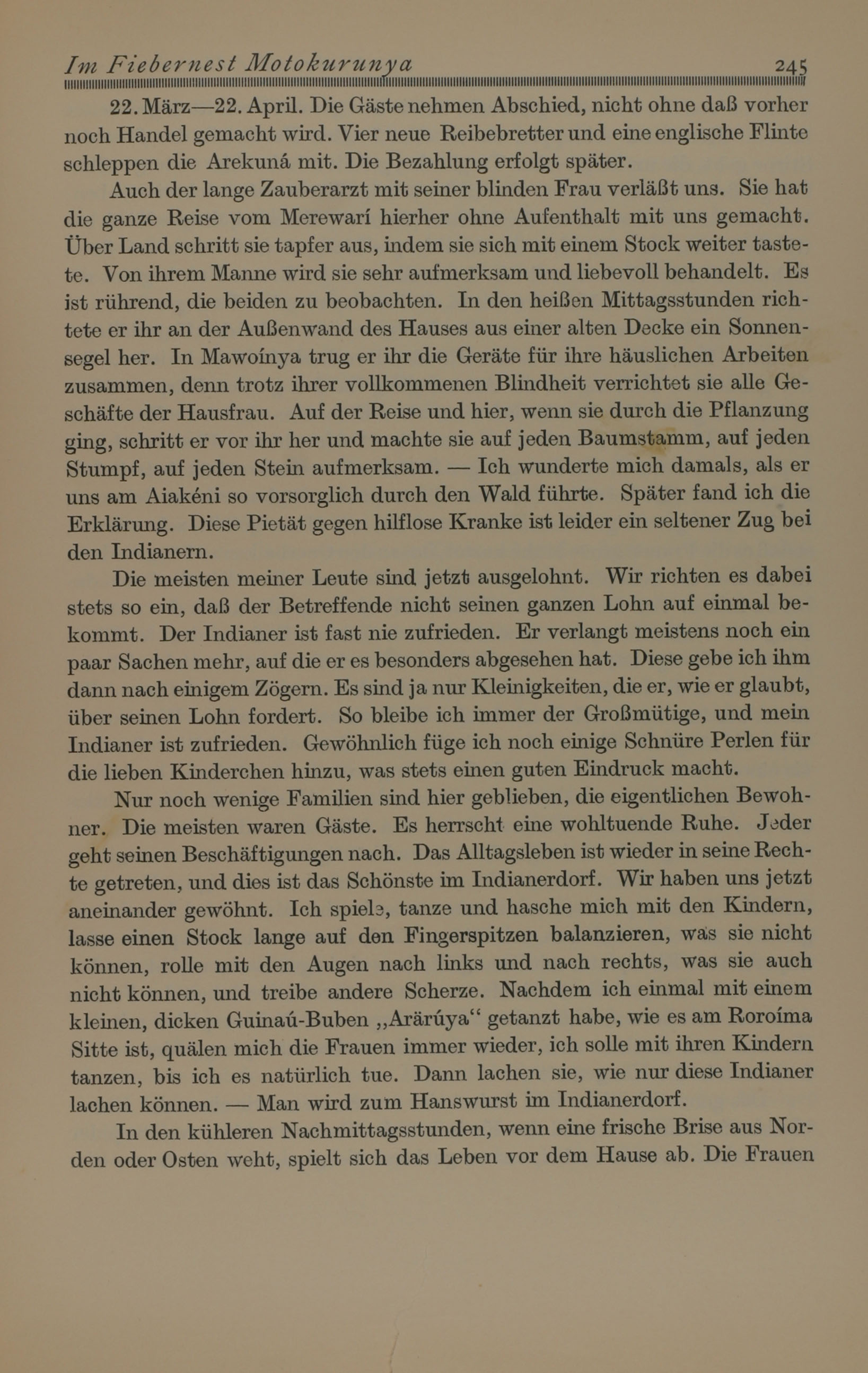 Im Fiebernest Motokurunya 245

22. März—22. April. Die Gäste nehmen Abschied, nicht ohne daß vorher noch Handel gemacht wird. Vier neue Reibebretter und eine englische Flinte schleppen die Arekuná mit. Die Bezahlung erfolgt später.

Auch der lange Zauberarzt mit seiner blinden Frau verläßt uns. Sie hat die ganze Reise vom Merewarí hierher ohne Aufenthalt mit uns gemacht. Über Land schritt sie tapfer aus, indem sie sich mit einem Stock weiter tastete. Von ihrem Manne wird sie sehr aufmerksam und liebevoll behandelt. Es ist rührend, die beiden zu beobachten. In den heißen Mittagsstunden richtete er ihr an der Außenwand des Hauses aus einer alten Decke ein Sonnensegel her. In Mawoínya trug er ihr die Geräte für ihre häuslichen Arbeiten zusammen, denn trotz ihrer vollkommenen Blindheit verrichtet sie alle Geschäfte der Hausfrau. Auf der Reise und hier, wenn sie durch die Pflanzung ging, schritt er vor ihr her und machte sie auf jeden Baumstamm, auf jeden Stumpf, auf jeden Stein aufmerksam. — Ich wunderte mich damals, als er uns am Aiakéni so vorsorglich durch den Wald führte. Später fand ich die Erklärung. Diese Pietät gegen hilflose Kranke ist leider ein seltener Zug bei den Indianern.

Die meisten meiner Leute sind jetzt ausgelohnt. Wir richten es dabei stets so ein, daß der Betreffende nicht seinen ganzen Lohn auf einmal bekommt. Der Indianer ist fast nie zufrieden. Er verlangt meistens noch ein paar Sachen mehr, auf die er es besonders abgesehen hat. Diese gebe ich ihm dann nach einigem Zögern. Es sind ja nur Kleinigkeiten, die er, wie er glaubt, über seinen Lohn fordert. So bleibe ich immer der Großmütige, und mein Indianer ist zufrieden. Gewöhnlich füge ich noch einige Schnüre Perlen für die lieben Kinderchen hinzu, was stets einen guten Eindruck macht.

Nur noch wenige Familien sind hier geblieben, die eigentlichen Bewohner. Die meisten waren Gäste. Es herrscht eine wohltuende Ruhe. Jeder geht seinen Beschäftigungen nach. Das Alltagsleben ist wieder in seine Rechte getreten, und dies ist das Schönste im Indianerdorf. Wir haben uns jetzt aneinander gewöhnt. Ich spiele, tanze und hasche mich mit den Kindern, lasse einen Stock lange auf den Fingerspitzen balanzieren, was sie nicht können, rolle mit den Augen nach links und nach rechts, was sie auch nicht können, und treibe andere Scherze. Nachdem ich einmal mit einem kleinen, dicken Guinaú-Buben „Arärúya“ getanzt habe, wie es am Roroíma Sitte ist, quälen mich die Frauen immer wieder, ich solle mit ihren Kindern tanzen, bis ich es natürlich tue. Dann lachen sie, wie nur diese Indianer lachen können. — Man wird zum Hanswurst im Indianerdorf.

In den kühleren Nachmittagsstunden, wenn eine frische Brise aus Norden oder Osten weht, spielt sich das Leben vor dem Hause ab. Die Frauen